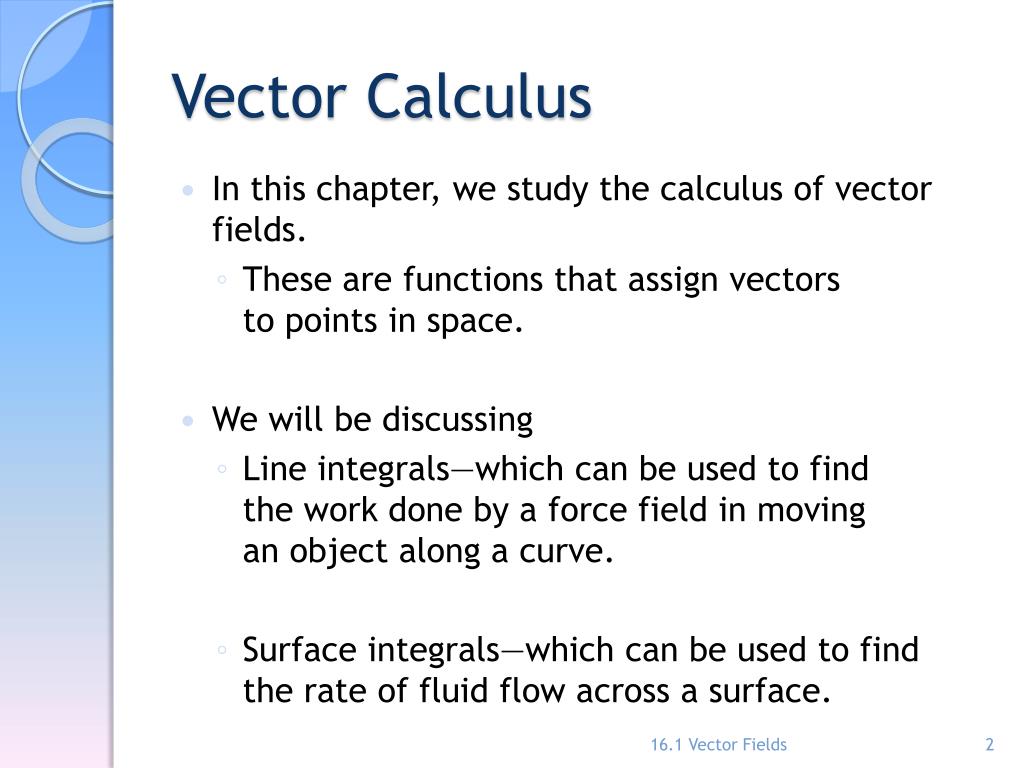 Vector Calculus

• In this chapter, we study the calculus of vector fields.
◦ These are functions that assign vectors to points in space.

• We will be discussing
◦ Line integrals—which can be used to find the work done by a force field in moving an object along a curve.

◦ Surface integrals—which can be used to find the rate of fluid flow across a surface.

16.1 Vector Fields

2